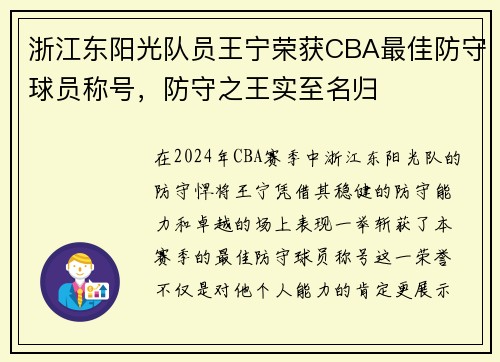 浙江东阳光队员王宁荣获CBA最佳防守球员称号，防守之王实至名归

在2024年CBA赛季中浙江东阳光队的防守悍将王宁凭借其稳健的防守能力和卓越的场上表现一举斩获了本赛季的最佳防守球员称号这一荣誉不仅是对他个人能力的肯定更展示